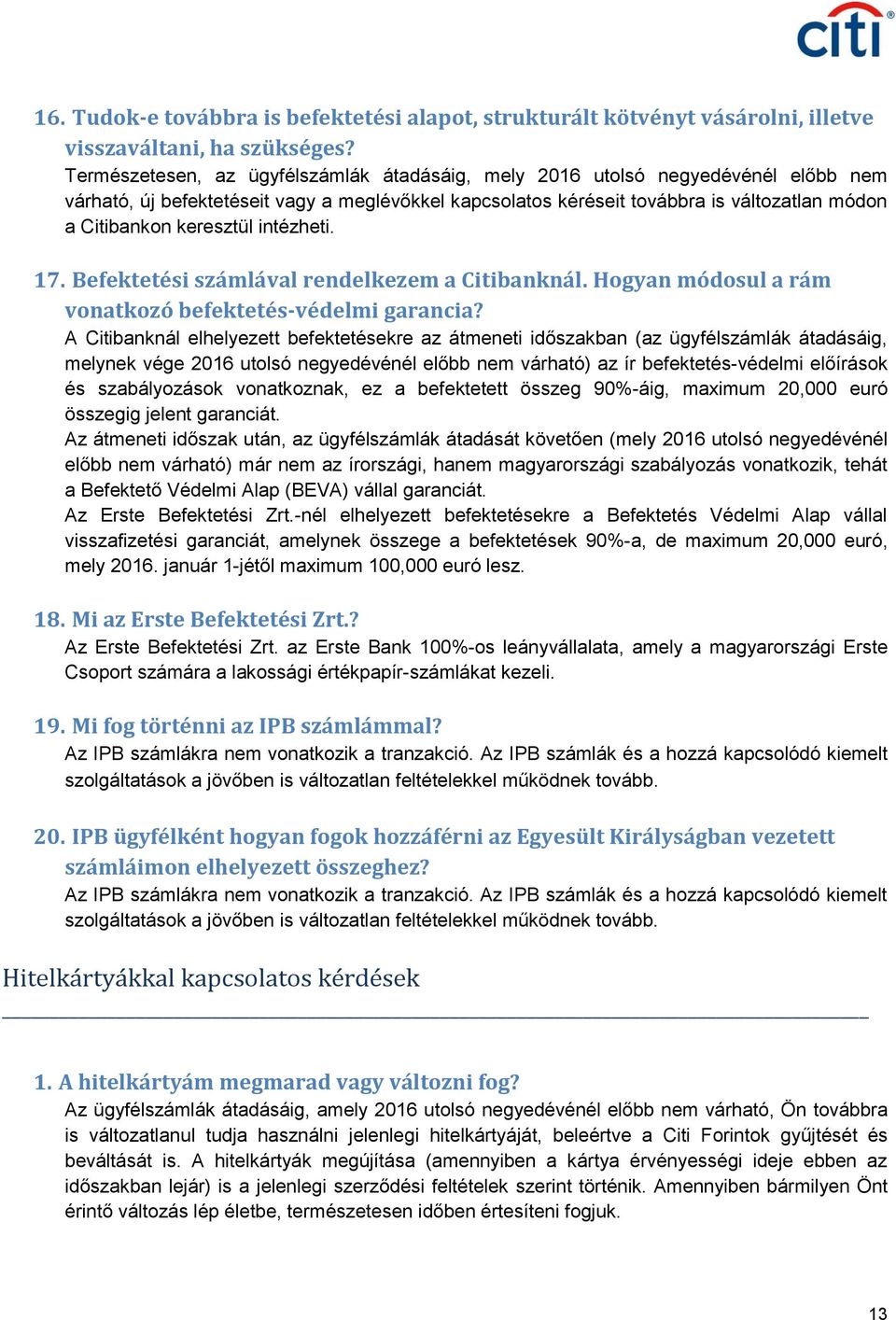 citi

16. Tudok-e továbbra is befektetési alapot, strukturált kötvényt vásárolni, illetve visszaváltani, ha szükséges?
Természetesen, az ügyfélszámlák átadásáig, mely 2016 utolsó negyedévénél előbb nem várható, új befektetéseit vagy a meglévőkkel kapcsolatos kéréseit továbbra is változatlan módon a Citibankon keresztül intézheti.

17. Befektetési számlával rendelkezem a Citibanknál. Hogyan módosul a rám vonatkozó befektetés-védelmi garancia?
A Citibanknál elhelyezett befektetésekre az átmeneti időszakban (az ügyfélszámlák átadásáig, melynek vége 2016 utolsó negyedévénél előbb nem várható) az ír befektetés-védelmi előírások és szabályozások vonatkoznak, ez a befektetett összeg 90%-áig, maximum 20,000 euró összegig jelent garanciát.
Az átmeneti időszak után, az ügyfélszámlák átadását követően (mely 2016 utolsó negyedévénél előbb nem várható) már nem az írországi, hanem magyarországi szabályozás vonatkozik, tehát a Befektető Védelmi Alap (BEVA) vállal garanciát.
Az Erste Befektetési Zrt.-nél elhelyezett befektetésekre a Befektetés Védelmi Alap vállal visszafizetési garanciát, amelynek összege a befektetések 90%-a, de maximum 20,000 euró, mely 2016. január 1-jétől maximum 100,000 euró lesz.

18. Mi az Erste Befektetési Zrt.?
Az Erste Befektetési Zrt. az Erste Bank 100%-os leányvállalata, amely a magyarországi Erste Csoport számára a lakossági értékpapír-számlákat kezeli.

19. Mi fog történni az IPB számlámmal?
Az IPB számlákra nem vonatkozik a tranzakció. Az IPB számlák és a hozzá kapcsolódó kiemelt szolgáltatások a jövőben is változatlan feltételekkel működnek tovább.

20. IPB ügyfélként hogyan fogok hozzáférni az Egyesült Királyságban vezetett számláimon elhelyezett összeghez?
Az IPB számlákra nem vonatkozik a tranzakció. Az IPB számlák és a hozzá kapcsolódó kiemelt szolgáltatások a jövőben is változatlan feltételekkel működnek tovább.

Hitelkártyákkal kapcsolatos kérdések

1. A hitelkártyám megmarad vagy változni fog?
Az ügyfélszámlák átadásáig, amely 2016 utolsó negyedévénél előbb nem várható, Ön továbbra is változatlanul tudja használni jelenlegi hitelkártyáját, beleértve a Citi Forintok gyűjtését és beváltását is. A hitelkártyák megújítása (amennyiben a kártya érvényességi ideje ebben az időszakban lejár) is a jelenlegi szerződési feltételek szerint történik. Amennyiben bármilyen Önt érintő változás lép életbe, természetesen időben értesíteni fogjuk.

13